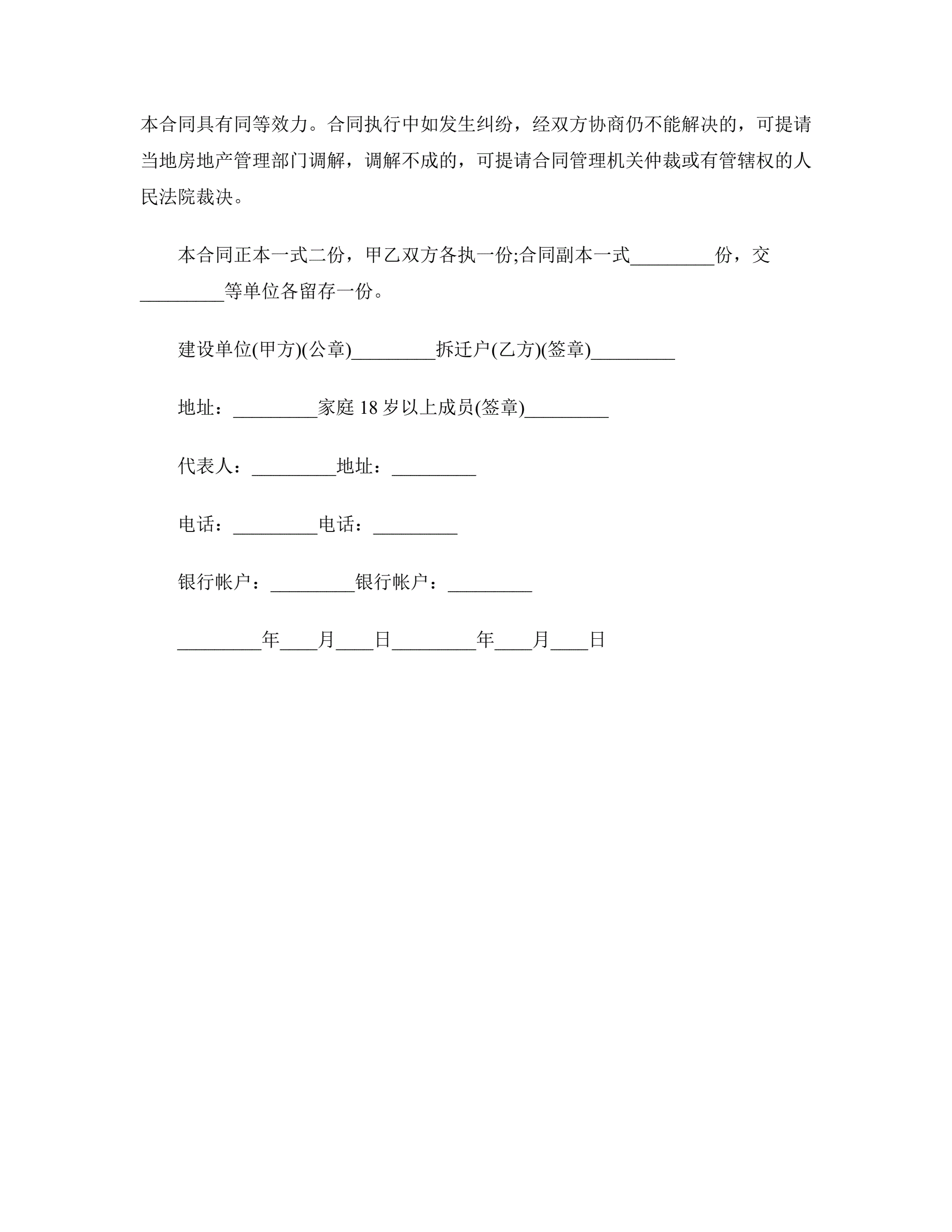 本合同具有同等效力。合同执行中如发生纠纷，经双方协商仍不能解决的，可提请当地房地产管理部门调解，调解不成的，可提请合同管理机关仲裁或有管辖权的人民法院裁决。

本合同正本一式二份，甲乙双方各执一份;合同副本一式_________份，交_________等单位各留存一份。

建设单位(甲方)(公章)_________拆迁户(乙方)(签章)_________

地址：_________家庭 18 岁以上成员(签章)_________

代表人：_________地址：_________

电话：_________电话：_________

银行帐户：_________银行帐户：_________

_________年____月____日_________年____月____日